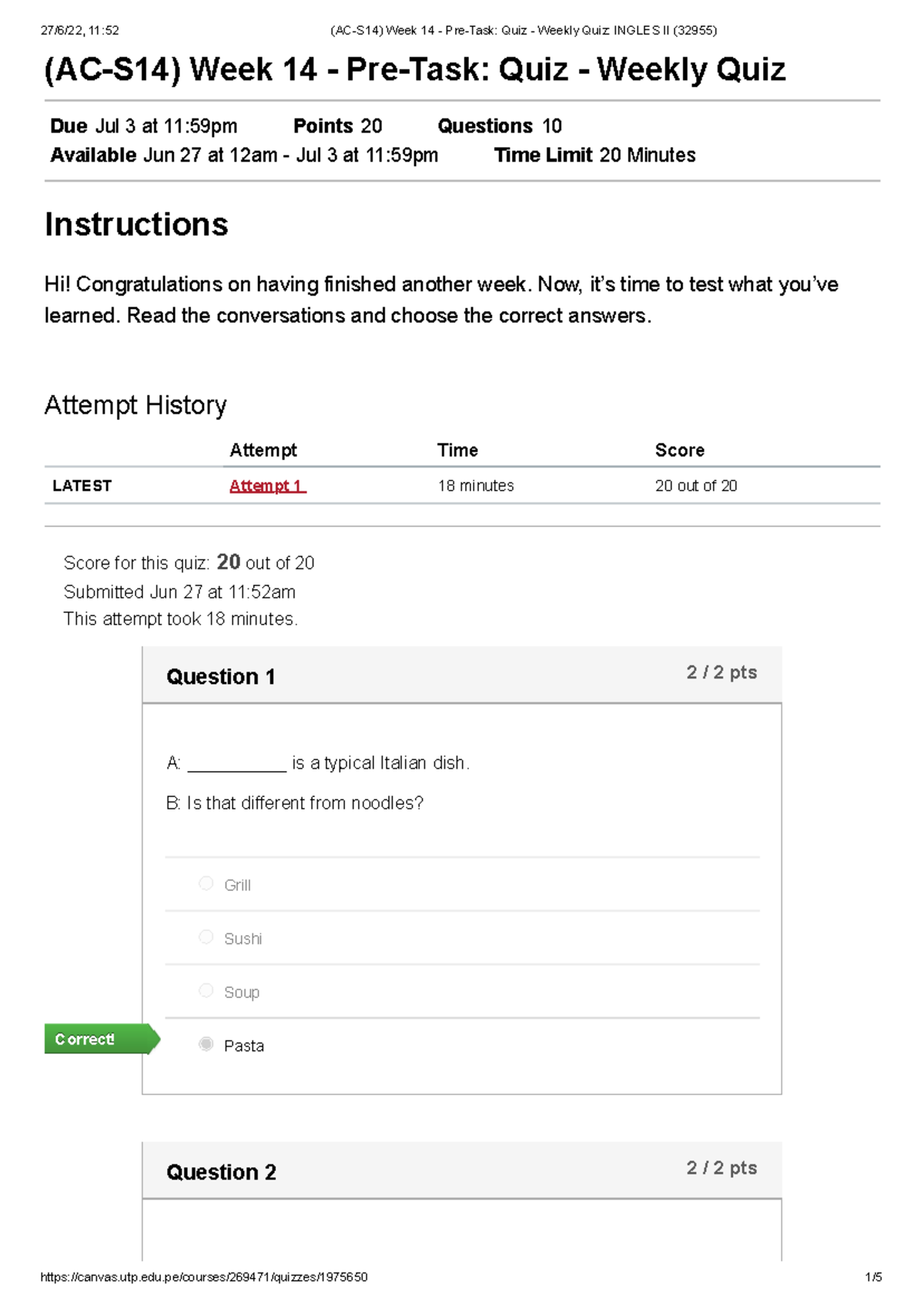 27/6/22, 11:52 (AC-S14) Week 14 - Pre-Task: Quiz - Weekly Quiz: INGLES II (32955)

(AC-S14) Week 14 - Pre-Task: Quiz - Weekly Quiz

Due Jul 3 at 11:59pm Points 20 Questions 10
Available Jun 27 at 12am - Jul 3 at 11:59pm Time Limit 20 Minutes

Instructions

Hi! Congratulations on having finished another week. Now, it's time to test what you've learned. Read the conversations and choose the correct answers.

Attempt History

| | Attempt | Time | Score |
|---|---|---|---|
| LATEST | Attempt 1 | 18 minutes | 20 out of 20 |

Score for this quiz: 20 out of 20
Submitted Jun 27 at 11:52am
This attempt took 18 minutes.

Question 1 2 / 2 pts

A: ____ is a typical Italian dish.

B: Is that different from noodles?

Grill

Sushi

Soup

Correct!

Pasta

Question 2 2 / 2 pts

https://canvas.utp.edu.pe/courses/269471/quizzes/1975650 1/5